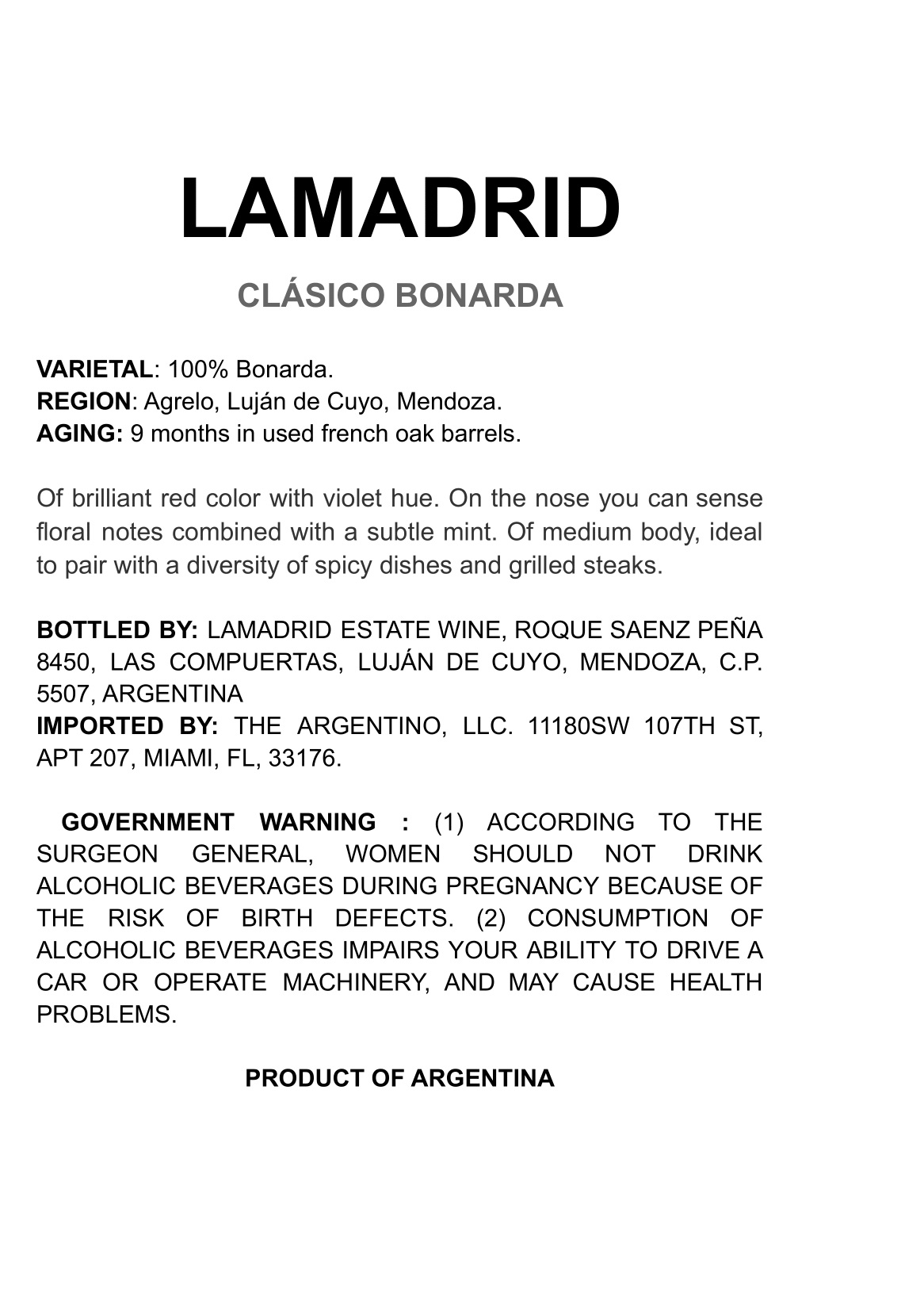 LAMADRID

CLÁSICO BONARDA

VARIETAL: 100% Bonarda.
REGION: Agrelo, Luján de Cuyo, Mendoza.
AGING: 9 months in used french oak barrels.

Of brilliant red color with violet hue. On the nose you can sense floral notes combined with a subtle mint. Of medium body, ideal to pair with a diversity of spicy dishes and grilled steaks.

BOTTLED BY: LAMADRID ESTATE WINE, ROQUE SAENZ PEÑA 8450, LAS COMPUERTAS, LUJÁN DE CUYO, MENDOZA, C.P. 5507, ARGENTINA
IMPORTED BY: THE ARGENTINO, LLC. 11180SW 107TH ST, APT 207, MIAMI, FL, 33176.

GOVERNMENT WARNING : (1) ACCORDING TO THE SURGEON GENERAL, WOMEN SHOULD NOT DRINK ALCOHOLIC BEVERAGES DURING PREGNANCY BECAUSE OF THE RISK OF BIRTH DEFECTS. (2) CONSUMPTION OF ALCOHOLIC BEVERAGES IMPAIRS YOUR ABILITY TO DRIVE A CAR OR OPERATE MACHINERY, AND MAY CAUSE HEALTH PROBLEMS.

PRODUCT OF ARGENTINA